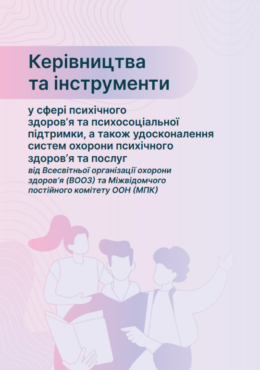 Керівництва та інструменти

у сфері психічного здоров'я та психосоціальної підтримки, а також удосконалення систем охорони психічного здоров'я та послуг
від Всесвітньої організації охорони здоров'я (ВООЗ) та Міжвідомчого постійного комітету ООН (МПК)